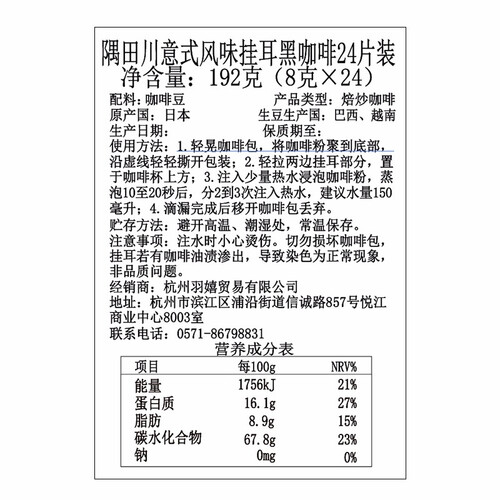 隅田川意式风味挂耳黑咖啡24片装
净含量：192克（8克×24）

配料：咖啡豆　　产品类型：焙炒咖啡
原产国：日本　　生豆生产国：巴西、越南
生产日期：　　保质期至：
使用方法：1.轻晃咖啡包，将咖啡粉聚到底部，沿虚线轻轻撕开包装；2.轻拉两边挂耳部分，置于咖啡杯上方；3.注入少量热水浸泡咖啡粉，蒸泡10至20秒后，分2到3次注入热水，建议水量150毫升；4.滴漏完成后移开咖啡包丢弃。
贮存方法：避开高温、潮湿处，常温保存。
注意事项：注水时小心烫伤。切勿损坏咖啡包，挂耳若有咖啡油渍渗出，导致染色为正常现象，非品质问题。
经销商：杭州羽嬉贸易有限公司
地址：杭州市滨江区浦沿街道信诚路857号悦江商业中心8003室
联系电话：0571-86798831

营养成分表

| 项目 | 每100g | NRV% |
|---|---|---|
| 能量 | 1756kJ | 21% |
| 蛋白质 | 16.1g | 27% |
| 脂肪 | 8.9g | 15% |
| 碳水化合物 | 67.8g | 23% |
| 钠 | 0mg | 0% |